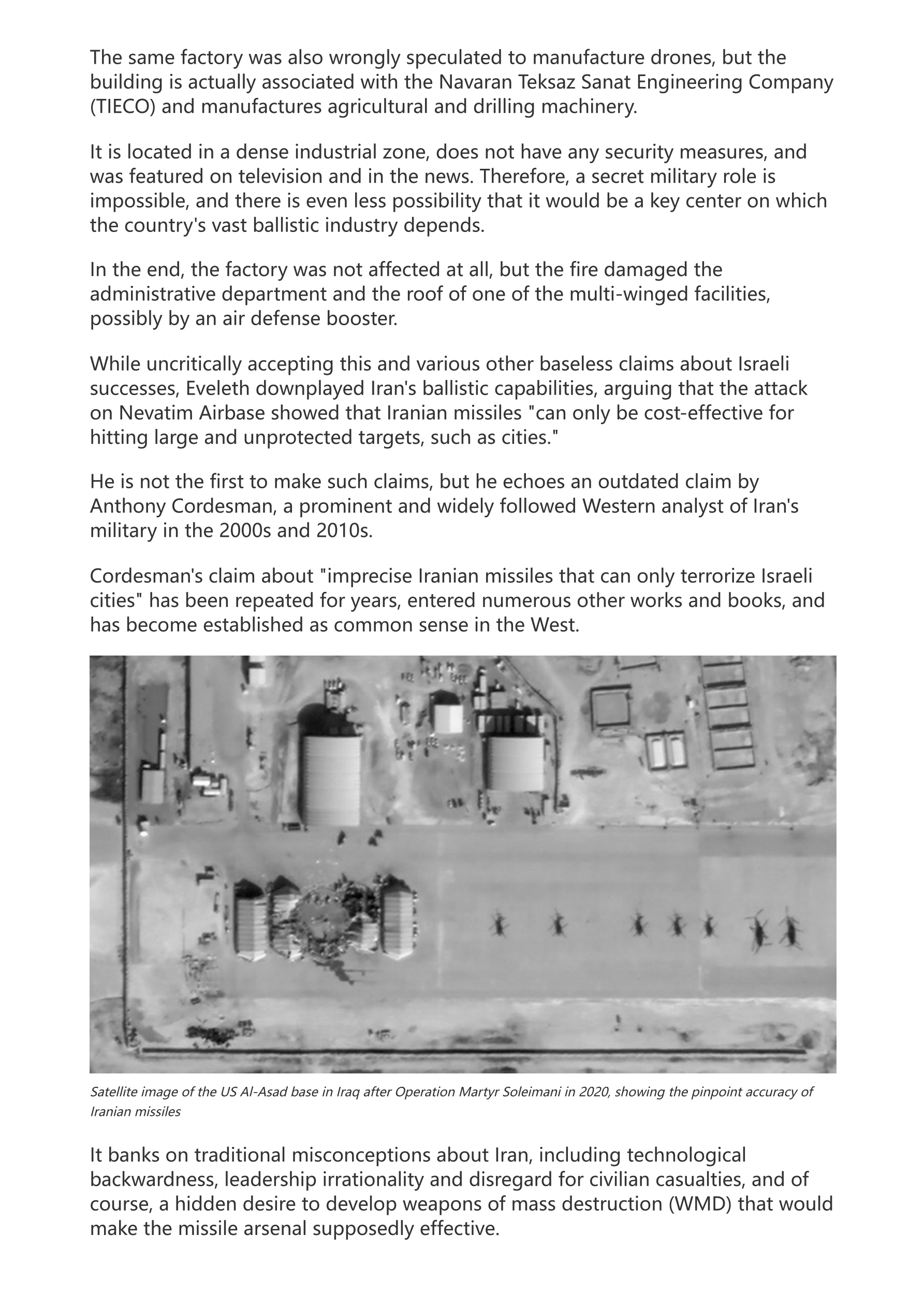 The same factory was also wrongly speculated to manufacture drones, but the building is actually associated with the Navaran Teksaz Sanat Engineering Company (TIECO) and manufactures agricultural and drilling machinery.

It is located in a dense industrial zone, does not have any security measures, and was featured on television and in the news. Therefore, a secret military role is impossible, and there is even less possibility that it would be a key center on which the country's vast ballistic industry depends.

In the end, the factory was not affected at all, but the fire damaged the administrative department and the roof of one of the multi-winged facilities, possibly by an air defense booster.

While uncritically accepting this and various other baseless claims about Israeli successes, Eveleth downplayed Iran's ballistic capabilities, arguing that the attack on Nevatim Airbase showed that Iranian missiles "can only be cost-effective for hitting large and unprotected targets, such as cities."

He is not the first to make such claims, but he echoes an outdated claim by Anthony Cordesman, a prominent and widely followed Western analyst of Iran's military in the 2000s and 2010s.

Cordesman's claim about "imprecise Iranian missiles that can only terrorize Israeli cities" has been repeated for years, entered numerous other works and books, and has become established as common sense in the West.

Satellite image of the US Al-Asad base in Iraq after Operation Martyr Soleimani in 2020, showing the pinpoint accuracy of Iranian missiles

It banks on traditional misconceptions about Iran, including technological backwardness, leadership irrationality and disregard for civilian casualties, and of course, a hidden desire to develop weapons of mass destruction (WMD) that would make the missile arsenal supposedly effective.